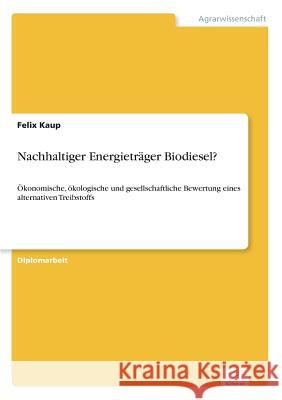 Agrarwissenschaft

Felix Kaup

Nachhaltiger Energieträger Biodiesel?

Ökonomische, ökologische und gesellschaftliche Bewertung eines alternativen Treibstoffs

Diplomarbeit

Kraina Książek